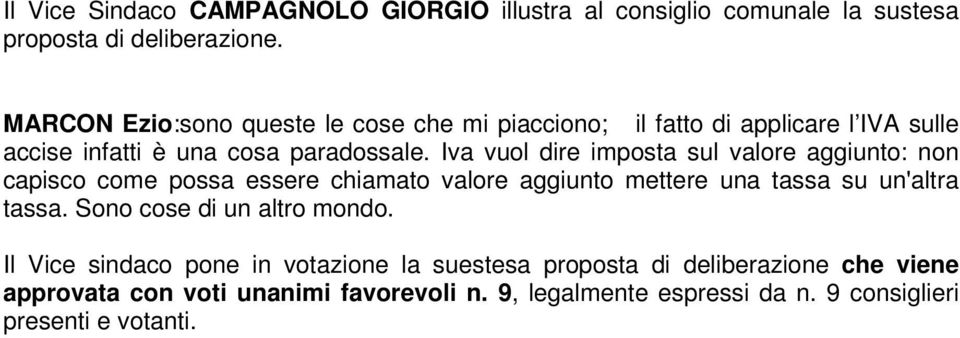 Il Vice Sindaco CAMPAGNOLO GIORGIO illustra al consiglio comunale la sustesa proposta di deliberazione.

MARCON Ezio:sono queste le cose che mi piacciono; il fatto di applicare l'IVA sulle accise infatti è una cosa paradossale. Iva vuol dire imposta sul valore aggiunto: non capisco come possa essere chiamato valore aggiunto mettere una tassa su un'altra tassa. Sono cose di un altro mondo.

Il Vice sindaco pone in votazione la suestesa proposta di deliberazione che viene approvata con voti unanimi favorevoli n. 9, legalmente espressi da n. 9 consiglieri presenti e votanti.